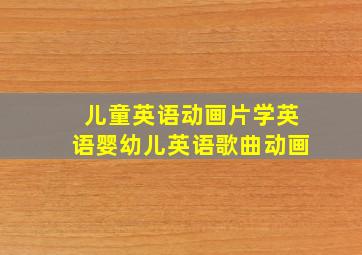 儿童英语动画片学英语婴幼儿英语歌曲动画